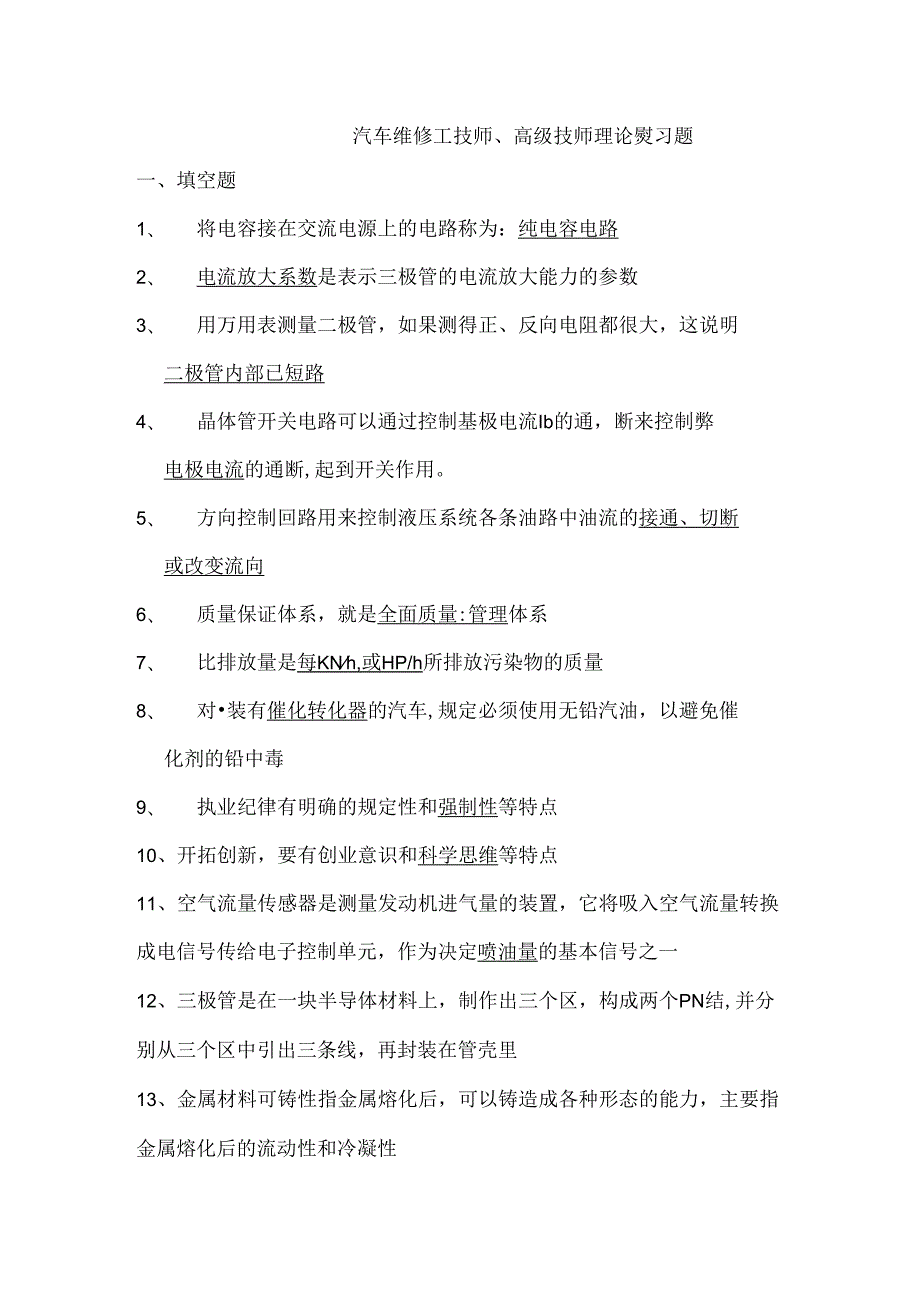 汽车维修工技师、高级技师理论熨习题

一、填空题

1、 将电容接在交流电源上的电路称为：纯电容电路

2、 电流放大系数是表示三极管的电流放大能力的参数

3、 用万用表测量二极管，如果测得正、反向电阻都很大，这说明二极管内部已短路

4、 晶体管开关电路可以通过控制基极电流Ib的通，断来控制弊电极电流的通断，起到开关作用。

5、 方向控制回路用来控制液压系统各条油路中油流的接通、切断或改变流向

6、 质量保证体系，就是全面质量:管理体系

7、 比排放量是每KN/h,或HP/h所排放污染物的质量

8、 对•装有催化转化器的汽车，规定必须使用无铅汽油，以避免催化剂的铅中毒

9、 执业纪律有明确的规定性和强制性等特点

10、开拓创新，要有创业意识和科学思维等特点

11、空气流量传感器是测量发动机进气量的装置，它将吸入空气流量转换成电信号传给电子控制单元，作为决定喷油量的基本信号之一

12、三极管是在一块半导体材料上，制作出三个区，构成两个PN结，并分别从三个区中引出三条线，再封装在管壳里

13、金属材料可铸性指金属熔化后，可以铸造成各种形态的能力，主要指金属熔化后的流动性和冷凝性